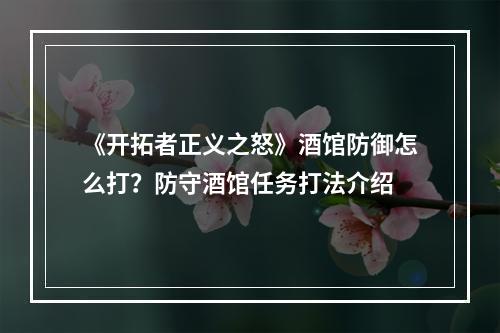 《开拓者正义之怒》酒馆防御怎么打？防守酒馆任务打法介绍